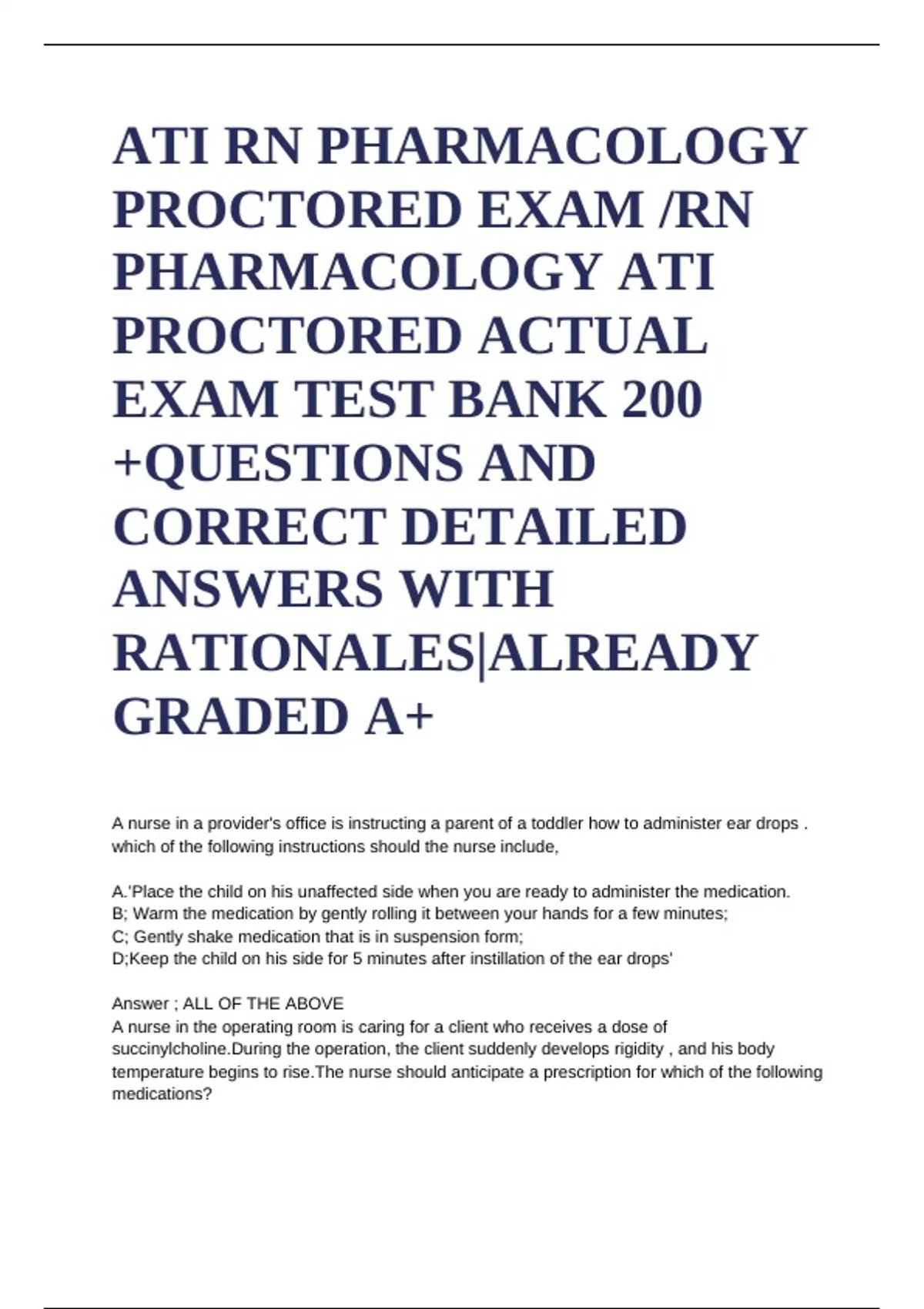 ATI RN PHARMACOLOGY PROCTORED EXAM /RN PHARMACOLOGY ATI PROCTORED ACTUAL EXAM TEST BANK 200 +QUESTIONS AND CORRECT DETAILED ANSWERS WITH RATIONALES|ALREADY GRADED A+

A nurse in a provider's office is instructing a parent of a toddler how to administer ear drops . which of the following instructions should the nurse include,

A.'Place the child on his unaffected side when you are ready to administer the medication.
B; Warm the medication by gently rolling it between your hands for a few minutes;
C; Gently shake medication that is in suspension form;
D;Keep the child on his side for 5 minutes after instillation of the ear drops'

Answer ; ALL OF THE ABOVE
A nurse in the operating room is caring for a client who receives a dose of succinylcholine.During the operation, the client suddenly develops rigidity , and his body temperature begins to rise.The nurse should anticipate a prescription for which of the following medications?